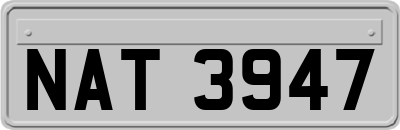 NAT 3947